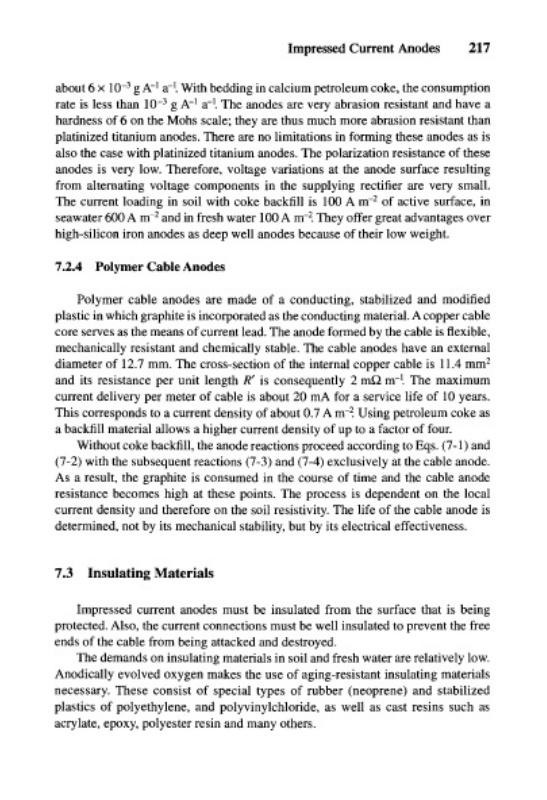 Impressed Current Anodes 217

about $6 \times 10^{-3}$ g $A^{-1}$ $a^{-1}$. With bedding in calcium petroleum coke, the consumption rate is less than $10^{-3}$ g $A^{-1}$ $a^{-1}$. The anodes are very abrasion resistant and have a hardness of 6 on the Mohs scale; they are thus much more abrasion resistant than platinized titanium anodes. There are no limitations in forming these anodes as is also the case with platinized titanium anodes. The polarization resistance of these anodes is very low. Therefore, voltage variations at the anode surface resulting from alternating voltage components in the supplying rectifier are very small. The current loading in soil with coke backfill is 100 A $m^{-2}$ of active surface, in seawater 600 A $m^{-2}$ and in fresh water 100 A $m^{-2}$. They offer great advantages over high-silicon iron anodes as deep well anodes because of their low weight.

7.2.4 Polymer Cable Anodes

Polymer cable anodes are made of a conducting, stabilized and modified plastic in which graphite is incorporated as the conducting material. A copper cable core serves as the means of current lead. The anode formed by the cable is flexible, mechanically resistant and chemically stable. The cable anodes have an external diameter of 12.7 mm. The cross-section of the internal copper cable is 11.4 $mm^2$ and its resistance per unit length $R'$ is consequently 2 m$\Omega$ $m^{-1}$. The maximum current delivery per meter of cable is about 20 mA for a service life of 10 years. This corresponds to a current density of about 0.7 A $m^{-2}$. Using petroleum coke as a backfill material allows a higher current density of up to a factor of four.

Without coke backfill, the anode reactions proceed according to Eqs. (7-1) and (7-2) with the subsequent reactions (7-3) and (7-4) exclusively at the cable anode. As a result, the graphite is consumed in the course of time and the cable anode resistance becomes high at these points. The process is dependent on the local current density and therefore on the soil resistivity. The life of the cable anode is determined, not by its mechanical stability, but by its electrical effectiveness.

7.3 Insulating Materials

Impressed current anodes must be insulated from the surface that is being protected. Also, the current connections must be well insulated to prevent the free ends of the cable from being attacked and destroyed.

The demands on insulating materials in soil and fresh water are relatively low. Anodically evolved oxygen makes the use of aging-resistant insulating materials necessary. These consist of special types of rubber (neoprene) and stabilized plastics of polyethylene, and polyvinylchloride, as well as cast resins such as acrylate, epoxy, polyester resin and many others.